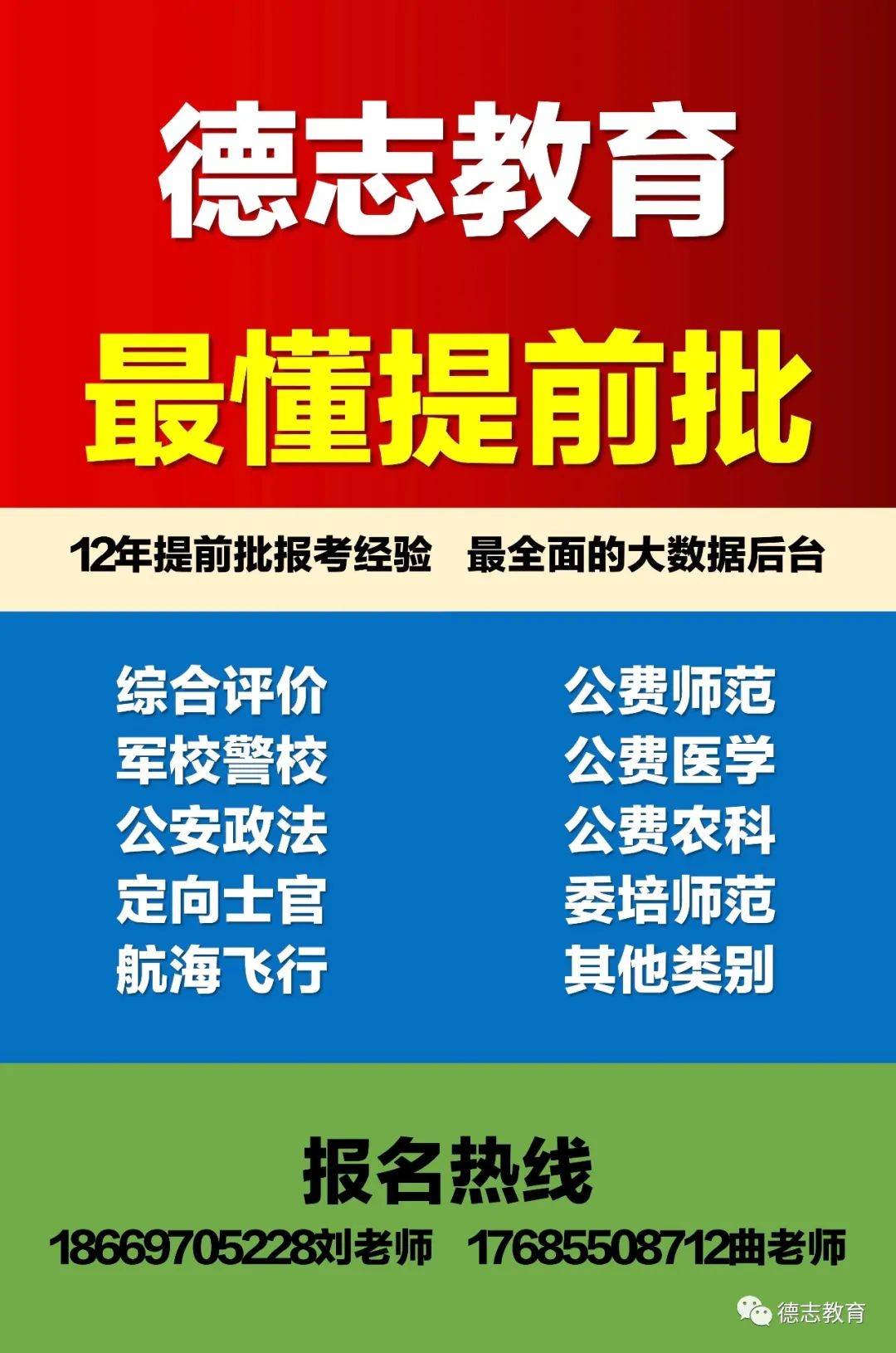 德志教育

最懂提前批

12年提前批报考经验　最全面的大数据后台

综合评价
军校警校
公安政法
定向士官
航海飞行

公费师范
公费医学
公费农科
委培师范
其他类别

报名热线

18669705228刘老师　17685508712曲老师

德志教育